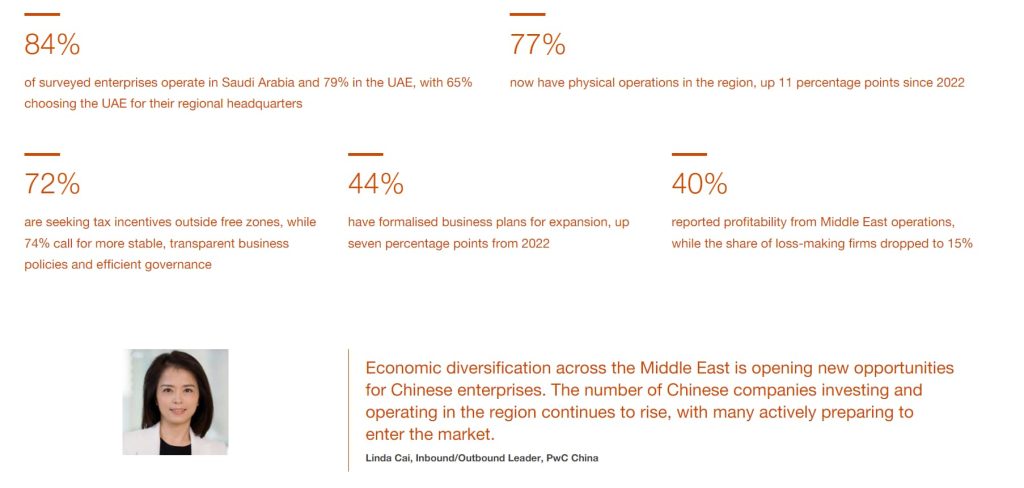 84%

of surveyed enterprises operate in Saudi Arabia and 79% in the UAE, with 65% choosing the UAE for their regional headquarters

77%

now have physical operations in the region, up 11 percentage points since 2022

72%

are seeking tax incentives outside free zones, while 74% call for more stable, transparent business policies and efficient governance

44%

have formalised business plans for expansion, up seven percentage points from 2022

40%

reported profitability from Middle East operations, while the share of loss-making firms dropped to 15%

Economic diversification across the Middle East is opening new opportunities for Chinese enterprises. The number of Chinese companies investing and operating in the region continues to rise, with many actively preparing to enter the market.

Linda Cai, Inbound/Outbound Leader, PwC China